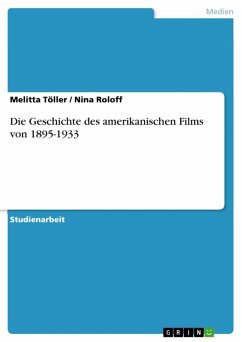 Medien

Melitta Töller / Nina Roloff

Die Geschichte des amerikanischen Films von 1895-1933

Studienarbeit

GRIN